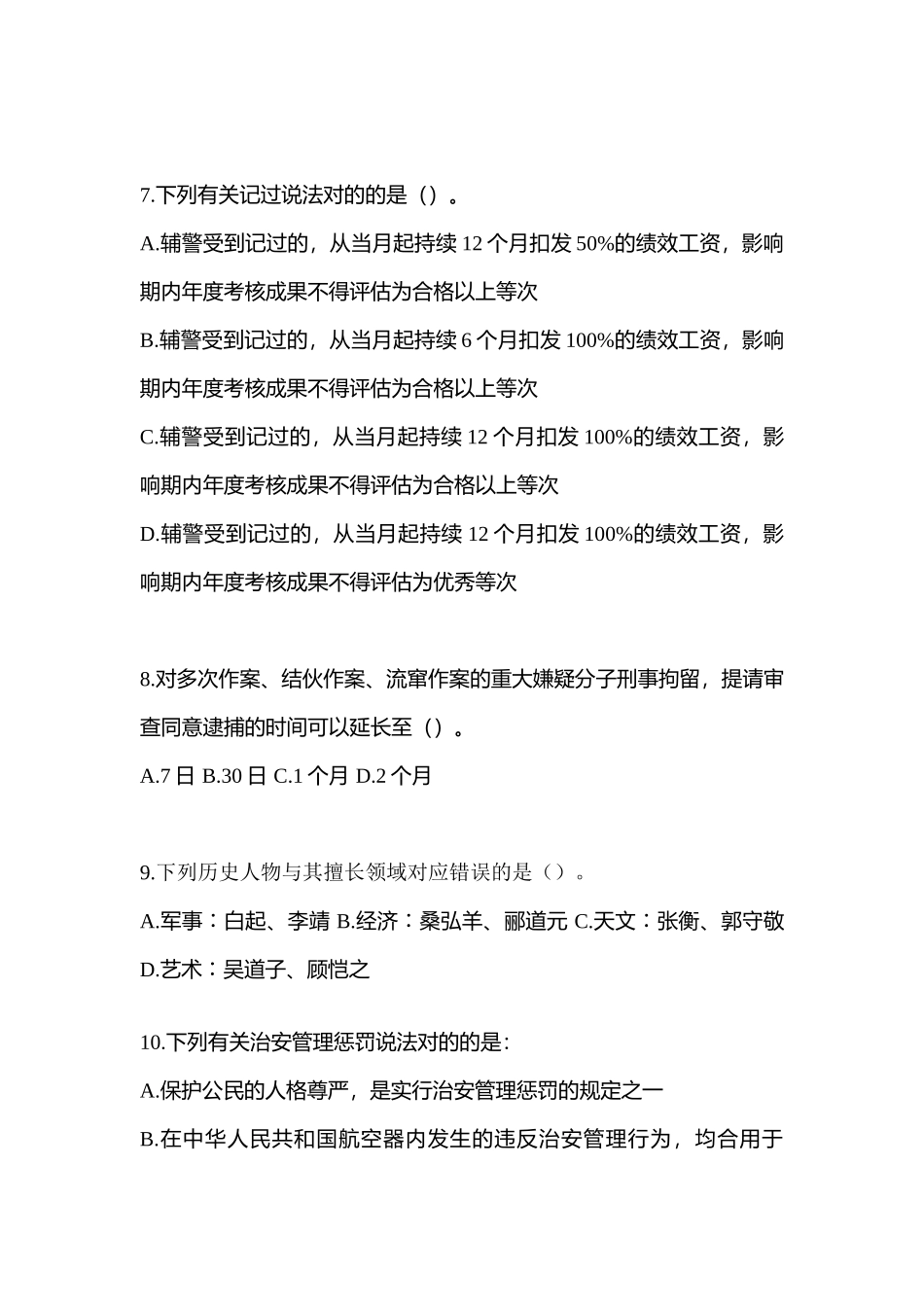 7.下列有关记过说法对的的是（）。

A.辅警受到记过的，从当月起持续 12 个月扣发 50%的绩效工资，影响期内年度考核成果不得评估为合格以上等次

B.辅警受到记过的，从当月起持续 6 个月扣发 100%的绩效工资，影响期内年度考核成果不得评估为合格以上等次

C.辅警受到记过的，从当月起持续 12 个月扣发 100%的绩效工资，影响期内年度考核成果不得评估为合格以上等次

D.辅警受到记过的，从当月起持续 12 个月扣发 100%的绩效工资，影响期内年度考核成果不得评估为优秀等次

8.对多次作案、结伙作案、流窜作案的重大嫌疑分子刑事拘留，提请审查同意逮捕的时间可以延长至（）。

A.7 日 B.30 日 C.1 个月 D.2 个月

9.下列历史人物与其擅长领域对应错误的是（）。

A.军事：白起、李靖 B.经济：桑弘羊、郦道元 C.天文：张衡、郭守敬 D.艺术：吴道子、顾恺之

10.下列有关治安管理惩罚说法对的的是:

A.保护公民的人格尊严，是实行治安管理惩罚的规定之一

B.在中华人民共和国航空器内发生的违反治安管理行为，均合用于